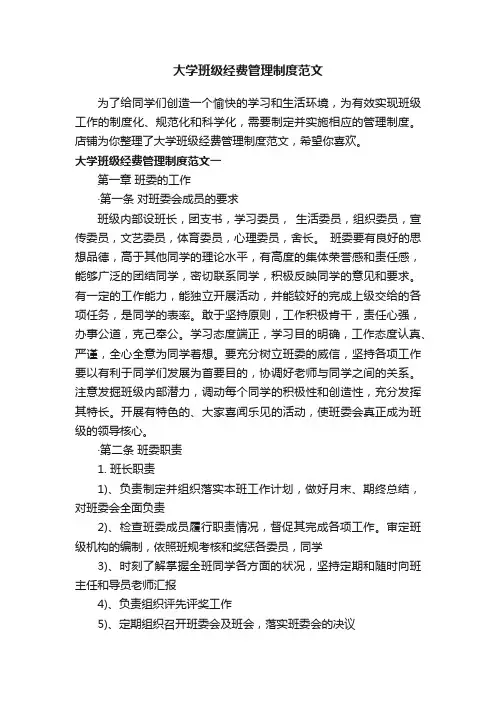 大学班级经费管理制度范文

为了给同学们创造一个愉快的学习和生活环境，为有效实现班级工作的制度化、规范化和科学化，需要制定并实施相应的管理制度。店铺为你整理了大学班级经费管理制度范文，希望你喜欢。

大学班级经费管理制度范文一

第一章 班委的工作

·第一条 对班委会成员的要求

班级内部设班长，团支书，学习委员， 生活委员，组织委员，宣传委员，文艺委员，体育委员，心理委员，舍长。 班委要有良好的思想品德，高于其他同学的理论水平，有高度的集体荣誉感和责任感，能够广泛的团结同学，密切联系同学，积极反映同学的意见和要求。有一定的工作能力，能独立开展活动，并能较好的完成上级交给的各项任务，是同学的表率。敢于坚持原则，工作积极肯干，责任心强，办事公道，克己奉公。学习态度端正，学习目的明确，工作态度认真、严谨，全心全意为同学着想。要充分树立班委的威信，坚持各项工作要以有利于同学们发展为首要目的，协调好老师与同学之间的关系。注意发掘班级内部潜力，调动每个同学的积极性和创造性，充分发挥其特长。开展有特色的、大家喜闻乐见的活动，使班委会真正成为班级的领导核心。

·第二条 班委职责

1. 班长职责

1)、负责制定并组织落实本班工作计划，做好月末、期终总结，对班委会全面负责

2)、检查班委成员履行职责情况，督促其完成各项工作。审定班级机构的编制，依照班规考核和奖惩各委员，同学

3)、时刻了解掌握全班同学各方面的状况，坚持定期和随时向班主任和导员老师汇报

4)、负责组织评先评奖工作

5)、定期组织召开班委会及班会，落实班委会的决议